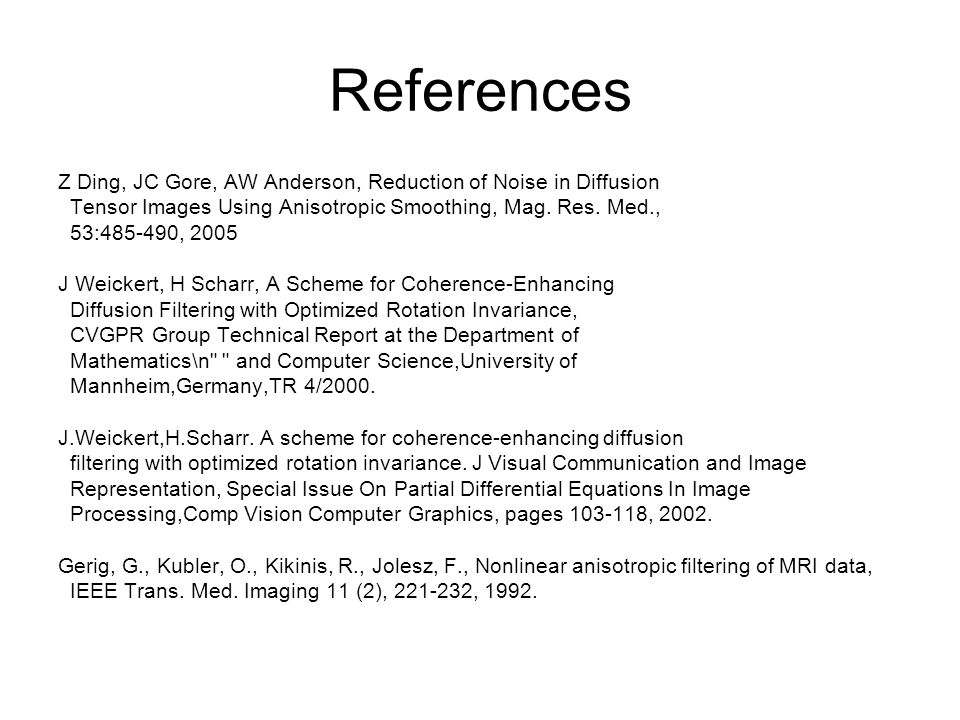 References

Z Ding, JC Gore, AW Anderson, Reduction of Noise in Diffusion Tensor Images Using Anisotropic Smoothing, Mag. Res. Med., 53:485-490, 2005

J Weickert, H Scharr, A Scheme for Coherence-Enhancing Diffusion Filtering with Optimized Rotation Invariance, CVGPR Group Technical Report at the Department of Mathematics\n" " and Computer Science,University of Mannheim,Germany,TR 4/2000.

J.Weickert,H.Scharr. A scheme for coherence-enhancing diffusion filtering with optimized rotation invariance. J Visual Communication and Image Representation, Special Issue On Partial Differential Equations In Image Processing,Comp Vision Computer Graphics, pages 103-118, 2002.

Gerig, G., Kubler, O., Kikinis, R., Jolesz, F., Nonlinear anisotropic filtering of MRI data, IEEE Trans. Med. Imaging 11 (2), 221-232, 1992.